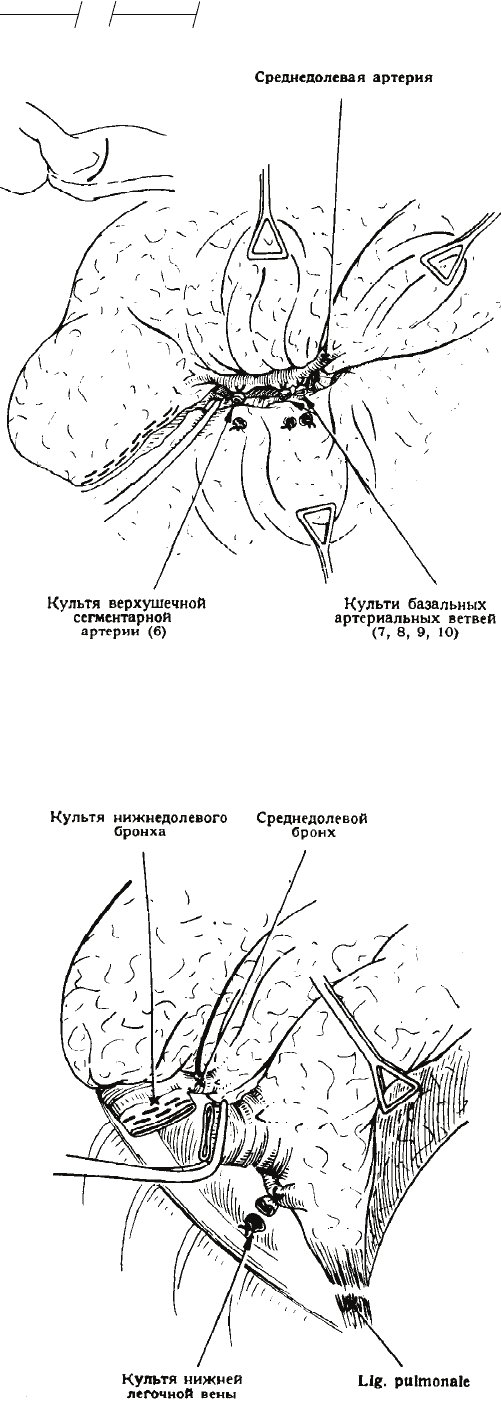 Среднедолевая артерия

Культя верхушечной сегментарной артерии (6)

Культи базальных артериальных ветвей (7, 8, 9, 10)

Культя нижнедолевого бронха

Среднедолевой бронх

Культя нижней легочной вены

Lig. pulmonale